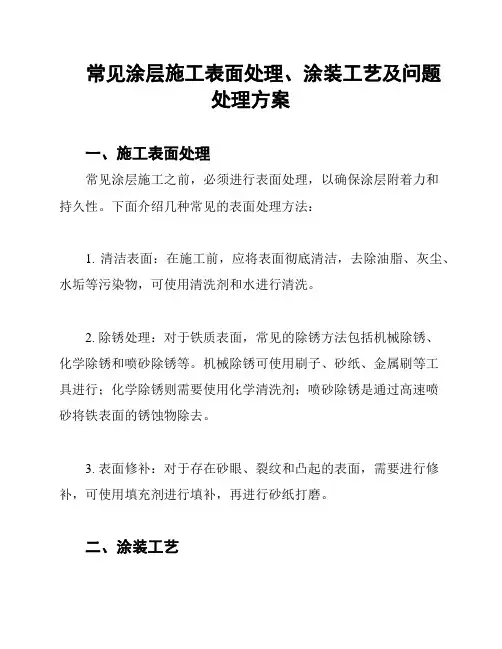 常见涂层施工表面处理、涂装工艺及问题处理方案

一、施工表面处理

常见涂层施工之前，必须进行表面处理，以确保涂层附着力和持久性。下面介绍几种常见的表面处理方法：

1. 清洁表面：在施工前，应将表面彻底清洁，去除油脂、灰尘、水垢等污染物，可使用清洗剂和水进行清洗。

2. 除锈处理：对于铁质表面，常见的除锈方法包括机械除锈、化学除锈和喷砂除锈等。机械除锈可使用刷子、砂纸、金属刷等工具进行；化学除锈则需要使用化学清洗剂；喷砂除锈是通过高速喷砂将铁表面的锈蚀物除去。

3. 表面修补：对于存在砂眼、裂纹和凸起的表面，需要进行修补，可使用填充剂进行填补，再进行砂纸打磨。

二、涂装工艺